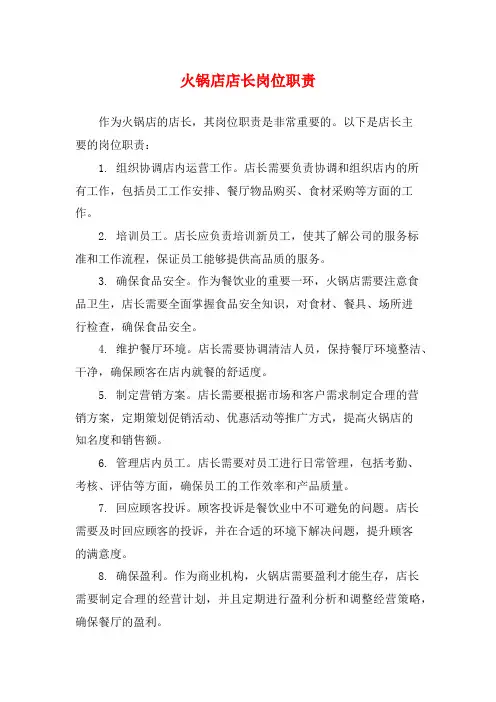 火锅店店长岗位职责

作为火锅店的店长，其岗位职责是非常重要的。以下是店长主要的岗位职责：

1. 组织协调店内运营工作。店长需要负责协调和组织店内的所有工作，包括员工工作安排、餐厅物品购买、食材采购等方面的工作。

2. 培训员工。店长应负责培训新员工，使其了解公司的服务标准和工作流程，保证员工能够提供高品质的服务。

3. 确保食品安全。作为餐饮业的重要一环，火锅店需要注意食品卫生，店长需要全面掌握食品安全知识，对食材、餐具、场所进行检查，确保食品安全。

4. 维护餐厅环境。店长需要协调清洁人员，保持餐厅环境整洁、干净，确保顾客在店内就餐的舒适度。

5. 制定营销方案。店长需要根据市场和客户需求制定合理的营销方案，定期策划促销活动、优惠活动等推广方式，提高火锅店的知名度和销售额。

6. 管理店内员工。店长需要对员工进行日常管理，包括考勤、考核、评估等方面，确保员工的工作效率和产品质量。

7. 回应顾客投诉。顾客投诉是餐饮业中不可避免的问题。店长需要及时回应顾客的投诉，并在合适的环境下解决问题，提升顾客的满意度。

8. 确保盈利。作为商业机构，火锅店需要盈利才能生存，店长需要制定合理的经营计划，并且定期进行盈利分析和调整经营策略，确保餐厅的盈利。